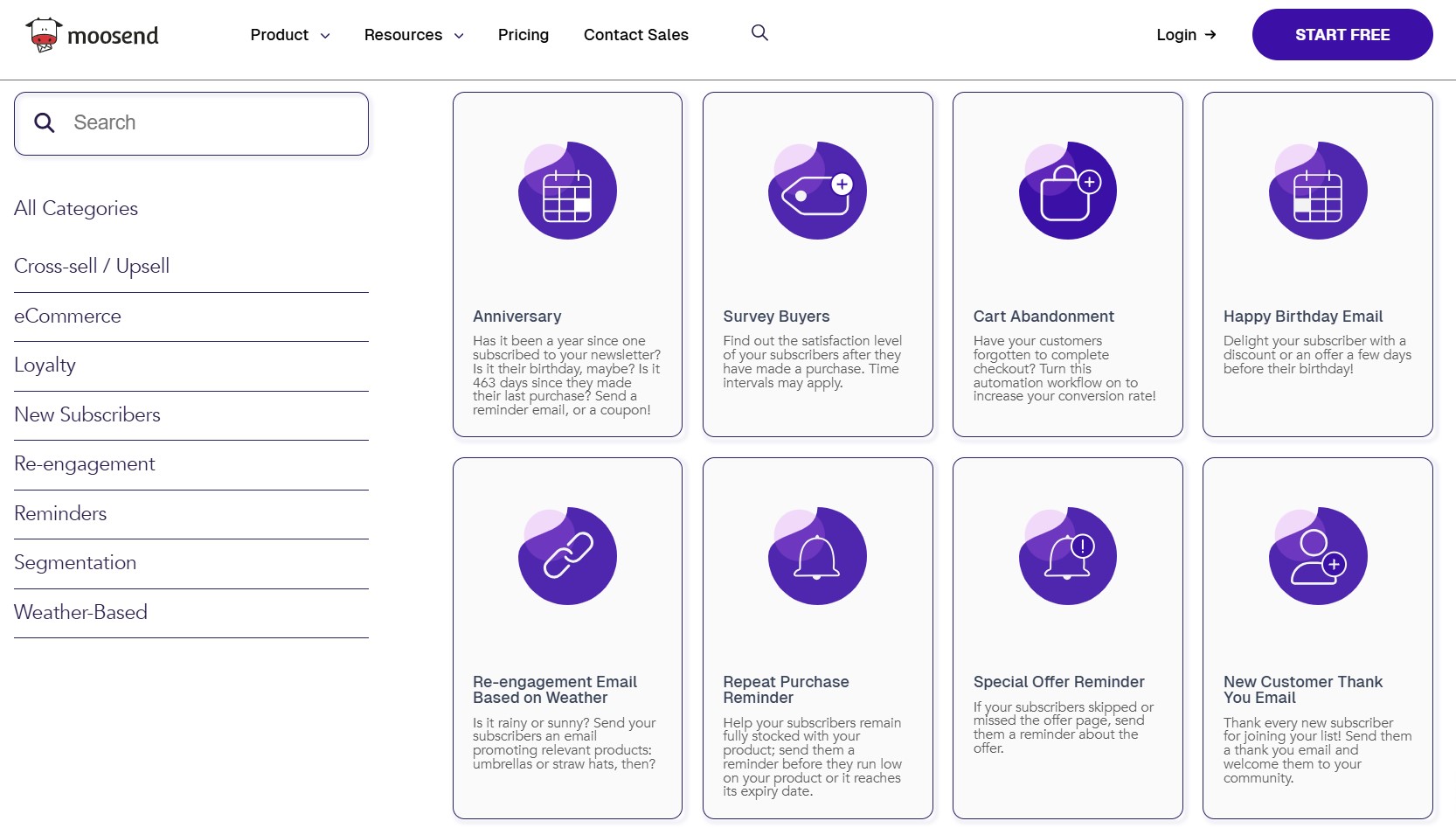 moosend

Product Resources Pricing Contact Sales

Login →

START FREE

Search

All Categories

Cross-sell / Upsell

eCommerce

Loyalty

New Subscribers

Re-engagement

Reminders

Segmentation

Weather-Based

Anniversary

Has it been a year since one subscribed to your newsletter? Is it their birthday, maybe? Is it 463 days since they made their last purchase? Send a reminder email, or a coupon!

Survey Buyers

Find out the satisfaction level of your subscribers after they have made a purchase. Time intervals may apply.

Cart Abandonment

Have your customers forgotten to complete checkout? Turn this automation workflow on to increase your conversion rate!

Happy Birthday Email

Delight your subscriber with a discount or an offer a few days before their birthday!

Re-engagement Email Based on Weather

Is it rainy or sunny? Send your subscribers an email promoting relevant products: umbrellas or straw hats, then?

Repeat Purchase Reminder

Help your subscribers remain fully stocked with your product; send them a reminder before they run low on your product or it reaches its expiry date.

Special Offer Reminder

If your subscribers skipped or missed the offer page, send them a reminder about the offer.

New Customer Thank You Email

Thank every new subscriber for joining your list! Send them a thank you email and welcome them to your community.